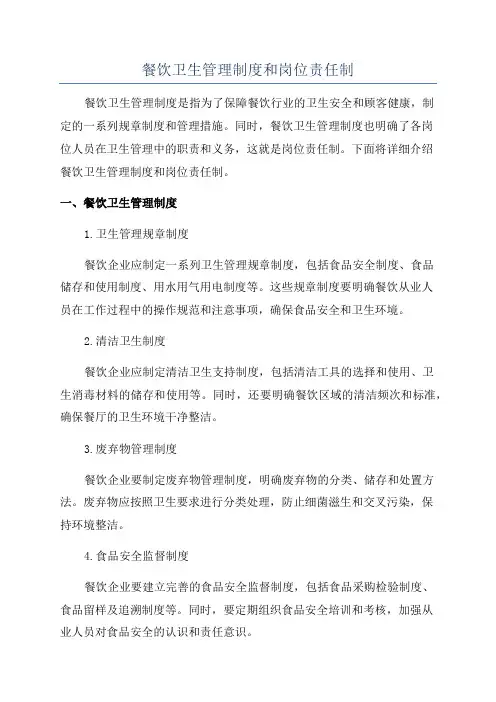 餐饮卫生管理制度和岗位责任制

餐饮卫生管理制度是指为了保障餐饮行业的卫生安全和顾客健康，制定的一系列规章制度和管理措施。同时，餐饮卫生管理制度也明确了各岗位人员在卫生管理中的职责和义务，这就是岗位责任制。下面将详细介绍餐饮卫生管理制度和岗位责任制。

一、餐饮卫生管理制度

1.卫生管理规章制度

餐饮企业应制定一系列卫生管理规章制度，包括食品安全制度、食品储存和使用制度、用水用气用电制度等。这些规章制度要明确餐饮从业人员在工作过程中的操作规范和注意事项，确保食品安全和卫生环境。

2.清洁卫生制度

餐饮企业应制定清洁卫生支持制度，包括清洁工具的选择和使用、卫生消毒材料的储存和使用等。同时，还要明确餐饮区域的清洁频次和标准，确保餐厅的卫生环境干净整洁。

3.废弃物管理制度

餐饮企业要制定废弃物管理制度，明确废弃物的分类、储存和处置方法。废弃物应按照卫生要求进行分类处理，防止细菌滋生和交叉污染，保持环境整洁。

4.食品安全监督制度

餐饮企业要建立完善的食品安全监督制度，包括食品采购检验制度、食品留样及追溯制度等。同时，要定期组织食品安全培训和考核，加强从业人员对食品安全的认识和责任意识。